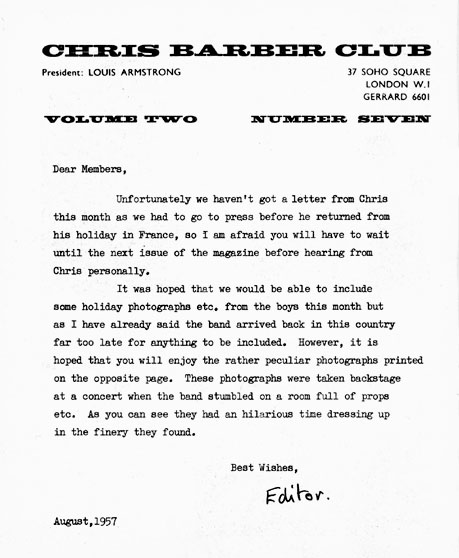 CHRIS BARBER CLUB

President: LOUIS ARMSTRONG

37 SOHO SQUARE
LONDON W.1
GERRARD 6601

VOLUME TWO NUMBER SEVEN

Dear Members,

Unfortunately we haven't got a letter from Chris this month as we had to go to press before he returned from his holiday in France, so I am afraid you will have to wait until the next issue of the magazine before hearing from Chris personally.

It was hoped that we would be able to include some holiday photographs etc. from the boys this month but as I have already said the band arrived back in this country far too late for anything to be included. However, it is hoped that you will enjoy the rather peculiar photographs printed on the opposite page. These photographs were taken backstage at a concert when the band stumbled on a room full of props etc. As you can see they had an hilarious time dressing up in the finery they found.

Best Wishes,

Editor.

August,1957